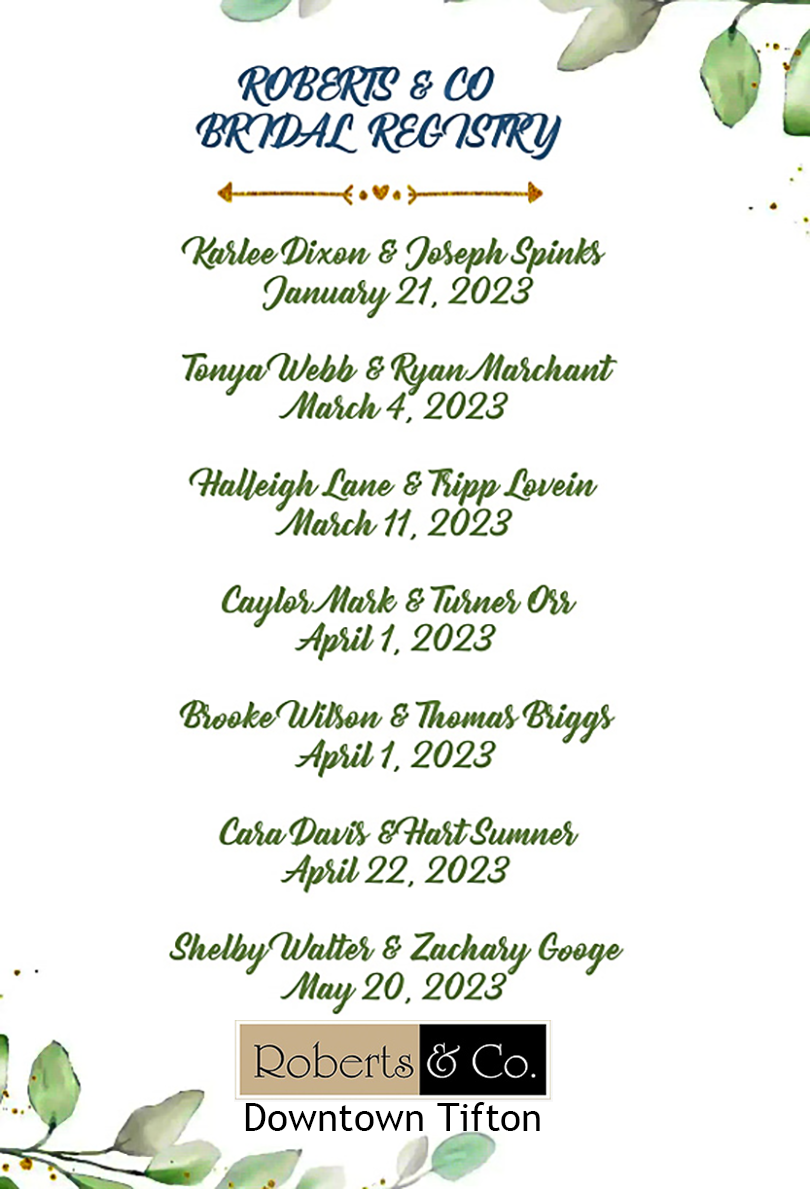 ROBERTS & CO
BRIDAL REGISTRY

Karlee Dixon & Joseph Spinks
January 21, 2023

Tonya Webb & Ryan Marchant
March 4, 2023

Halleigh Lane & Tripp Lovein
March 11, 2023

Caylor Mark & Turner Orr
April 1, 2023

Brooke Wilson & Thomas Briggs
April 1, 2023

Cara Davis & Hart Sumner
April 22, 2023

Shelby Walter & Zachary Googe
May 20, 2023

Roberts & Co.
Downtown Tifton